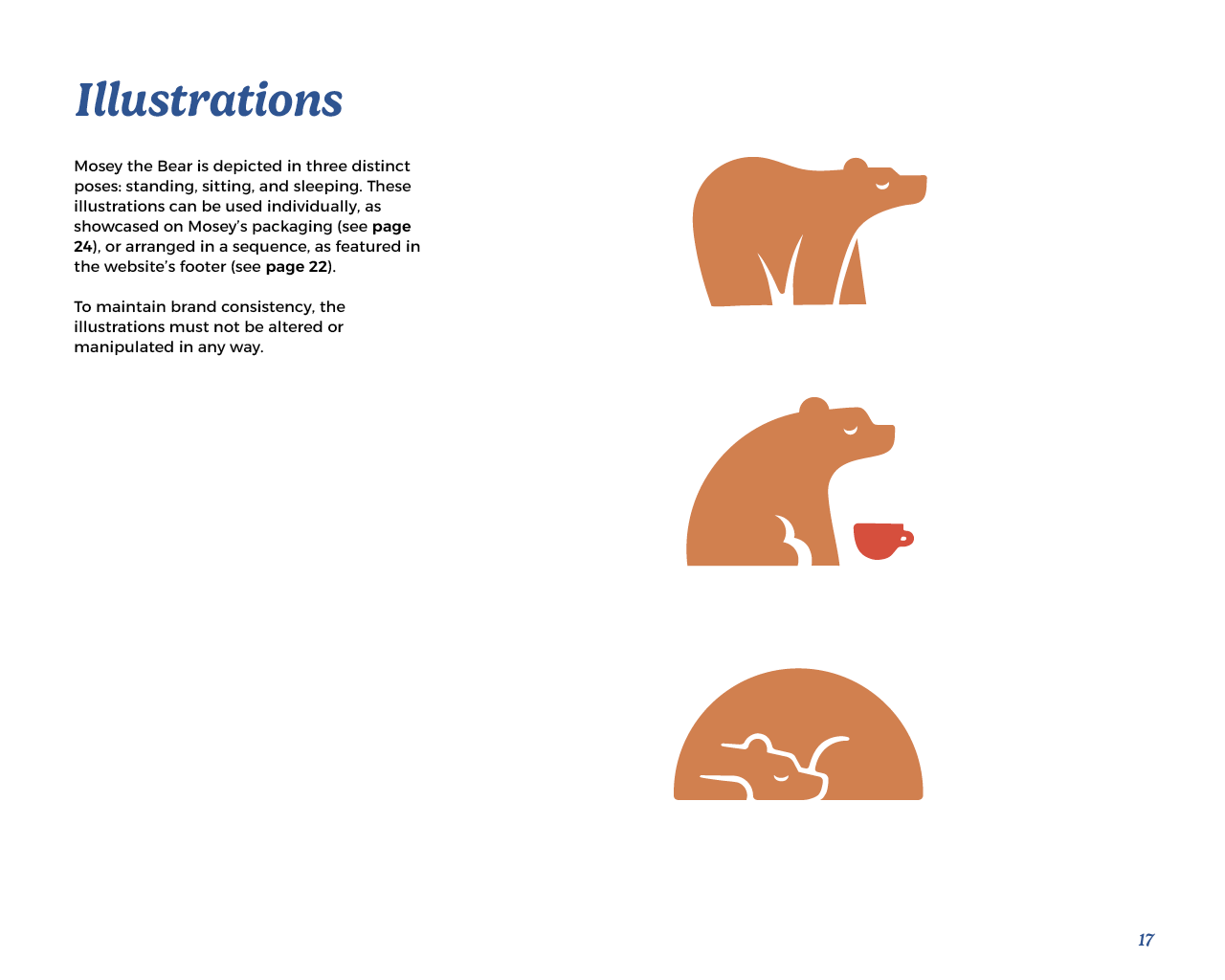 Illustrations

Mosey the Bear is depicted in three distinct poses: standing, sitting, and sleeping. These illustrations can be used individually, as showcased on Mosey's packaging (see page 24), or arranged in a sequence, as featured in the website's footer (see page 22).

To maintain brand consistency, the illustrations must not be altered or manipulated in any way.

17